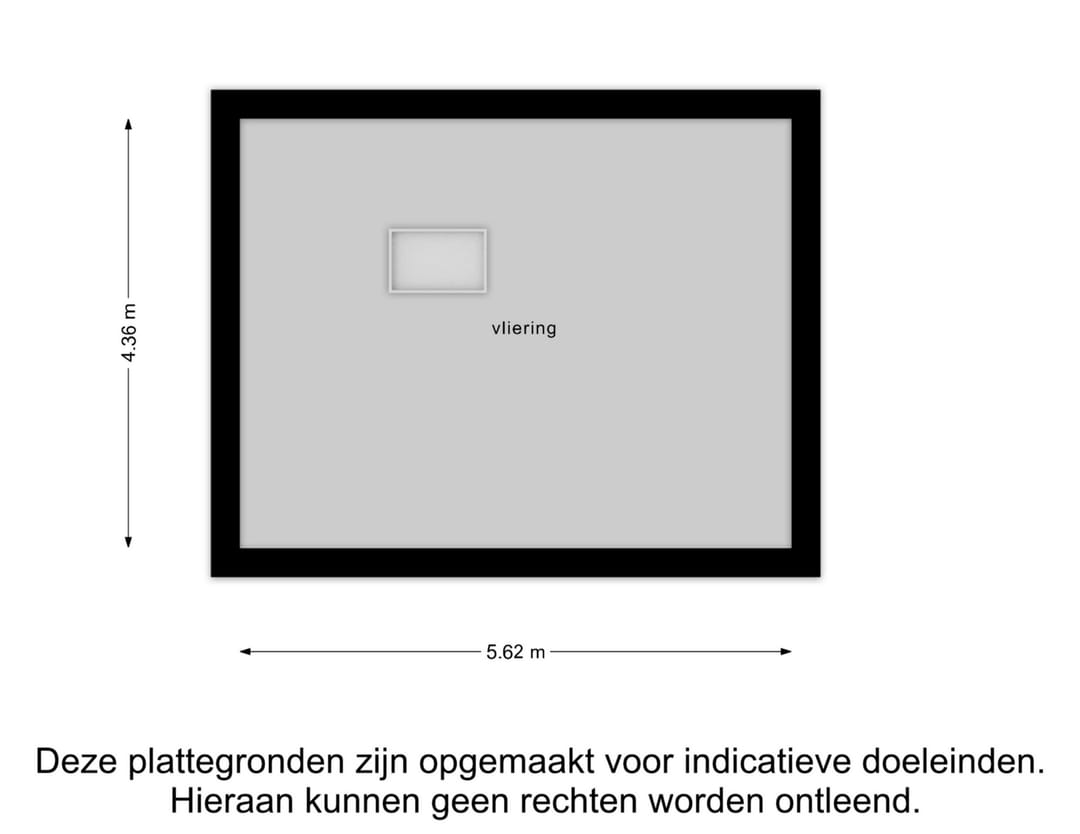 4.36 m

vliering

5.62 m

Deze plattegronden zijn opgemaakt voor indicatieve doeleinden. Hieraan kunnen geen rechten worden ontleend.